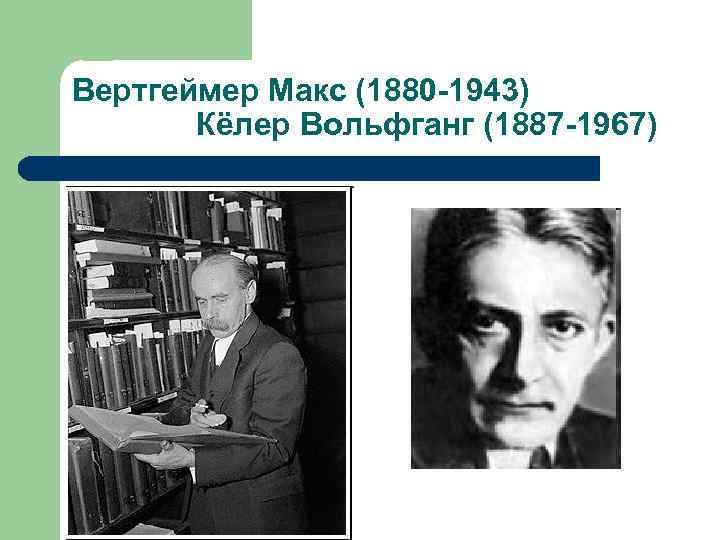 Вертгеймер Макс (1880-1943)
Кёлер Вольфганг (1887-1967)